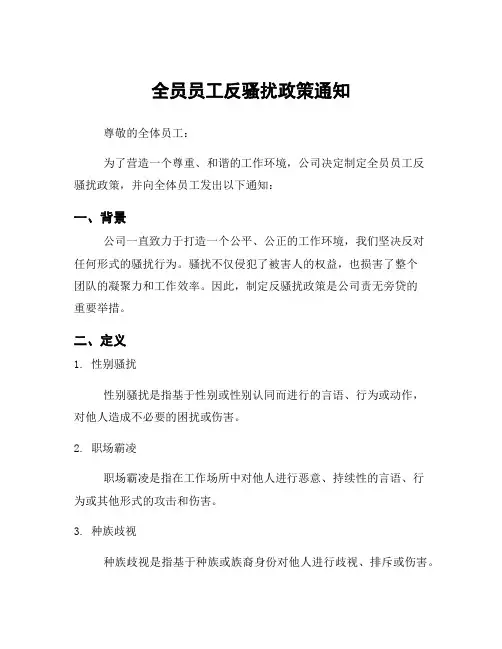 全员员工反骚扰政策通知

尊敬的全体员工：

为了营造一个尊重、和谐的工作环境，公司决定制定全员员工反骚扰政策，并向全体员工发出以下通知：

一、背景

公司一直致力于打造一个公平、公正的工作环境，我们坚决反对任何形式的骚扰行为。骚扰不仅侵犯了被害人的权益，也损害了整个团队的凝聚力和工作效率。因此，制定反骚扰政策是公司责无旁贷的重要举措。

二、定义

1. 性别骚扰

性别骚扰是指基于性别或性别认同而进行的言语、行为或动作，对他人造成不必要的困扰或伤害。

2. 职场霸凌

职场霸凌是指在工作场所中对他人进行恶意、持续性的言语、行为或其他形式的攻击和伤害。

3. 种族歧视

种族歧视是指基于种族或族裔身份对他人进行歧视、排斥或伤害。